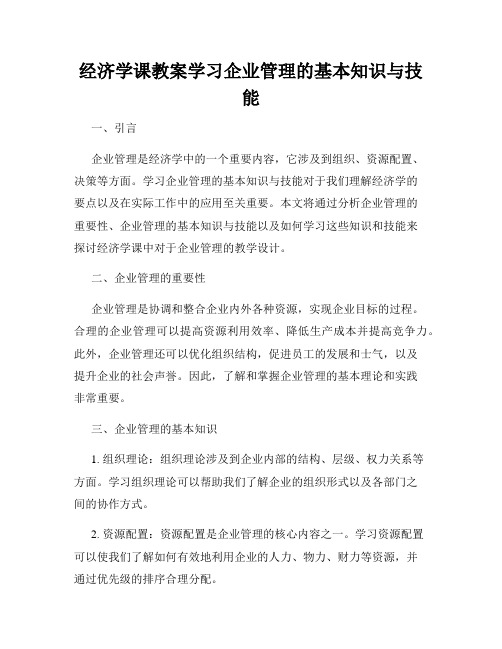 经济学课教案学习企业管理的基本知识与技能

一、引言

企业管理是经济学中的一个重要内容，它涉及到组织、资源配置、决策等方面。学习企业管理的基本知识与技能对于我们理解经济学的要点以及在实际工作中的应用至关重要。本文将通过分析企业管理的重要性、企业管理的基本知识与技能以及如何学习这些知识和技能来探讨经济学课中对于企业管理的教学设计。

二、企业管理的重要性

企业管理是协调和整合企业内外各种资源，实现企业目标的过程。合理的企业管理可以提高资源利用效率、降低生产成本并提高竞争力。此外，企业管理还可以优化组织结构，促进员工的发展和士气，以及提升企业的社会声誉。因此，了解和掌握企业管理的基本理论和实践非常重要。

三、企业管理的基本知识

1. 组织理论：组织理论涉及到企业内部的结构、层级、权力关系等方面。学习组织理论可以帮助我们了解企业的组织形式以及各部门之间的协作方式。

2. 资源配置：资源配置是企业管理的核心内容之一。学习资源配置可以使我们了解如何有效地利用企业的人力、物力、财力等资源，并通过优先级的排序合理分配。